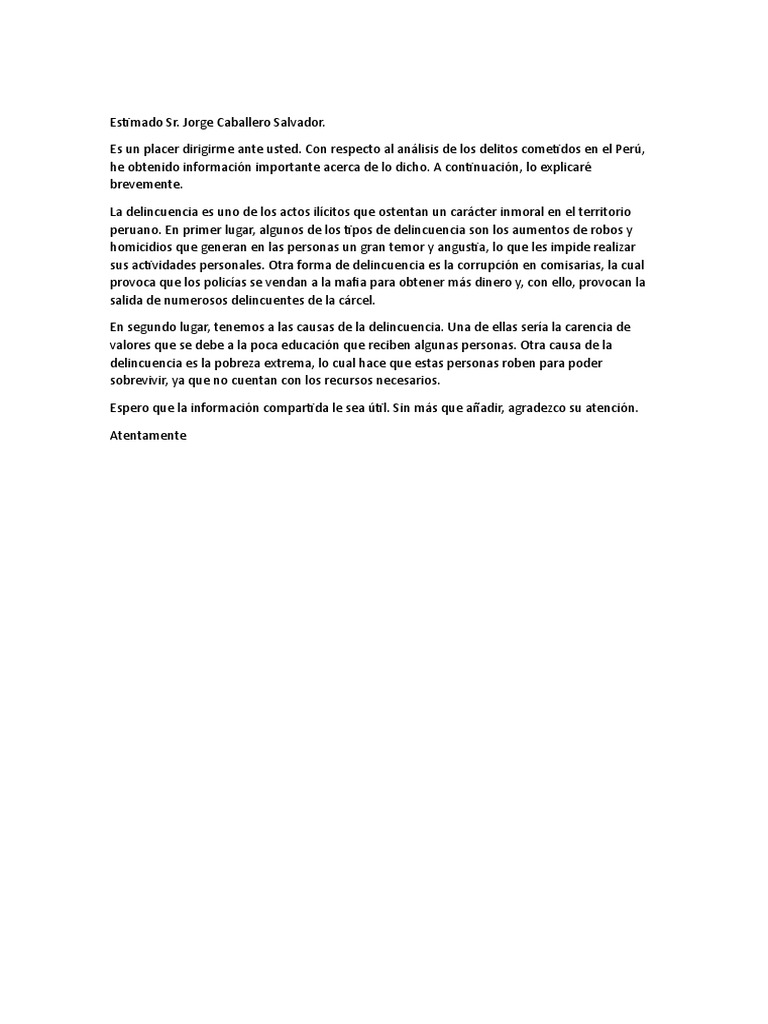 Estimado Sr. Jorge Caballero Salvador.

Es un placer dirigirme ante usted. Con respecto al análisis de los delitos cometidos en el Perú, he obtenido información importante acerca de lo dicho. A continuación, lo explicaré brevemente.

La delincuencia es uno de los actos ilícitos que ostentan un carácter inmoral en el territorio peruano. En primer lugar, algunos de los tipos de delincuencia son los aumentos de robos y homicidios que generan en las personas un gran temor y angustia, lo que les impide realizar sus actividades personales. Otra forma de delincuencia es la corrupción en comisarias, la cual provoca que los policías se vendan a la mafia para obtener más dinero y, con ello, provocan la salida de numerosos delincuentes de la cárcel.

En segundo lugar, tenemos a las causas de la delincuencia. Una de ellas sería la carencia de valores que se debe a la poca educación que reciben algunas personas. Otra causa de la delincuencia es la pobreza extrema, lo cual hace que estas personas roben para poder sobrevivir, ya que no cuentan con los recursos necesarios.

Espero que la información compartida le sea útil. Sin más que añadir, agradezco su atención.

Atentamente